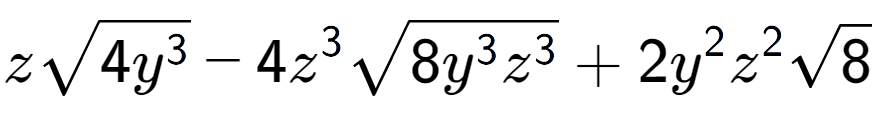 $z\sqrt{4y^3} - 4z^3\sqrt{8y^3z^3} + 2y^2z^2\sqrt{8}$